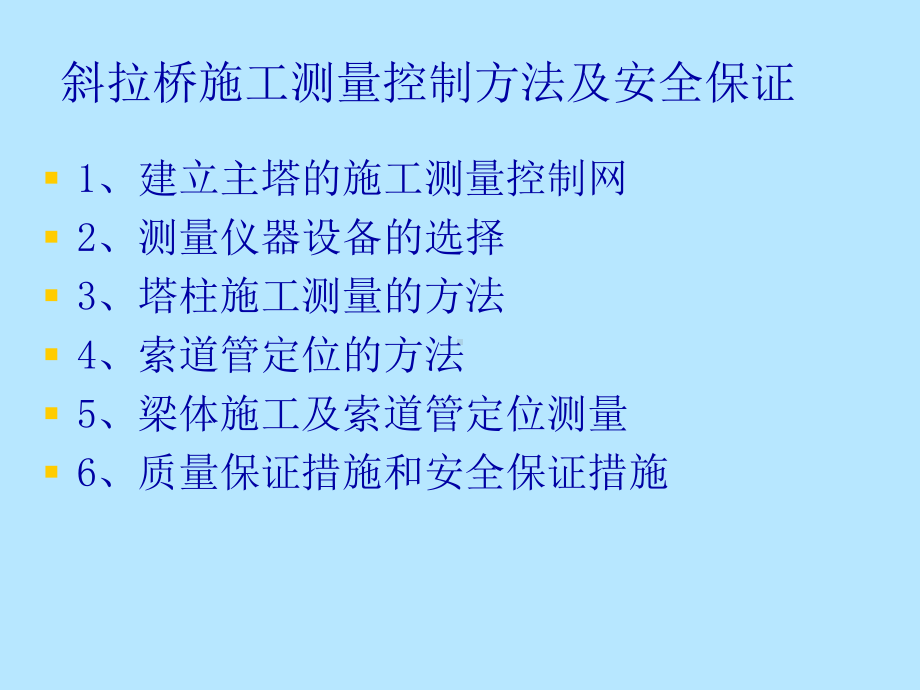 斜拉桥施工测量控制方法及安全保证

1、建立主塔的施工测量控制网

2、测量仪器设备的选择

3、塔柱施工测量的方法

4、索道管定位的方法

5、梁体施工及索道管定位测量

6、质量保证措施和安全保证措施